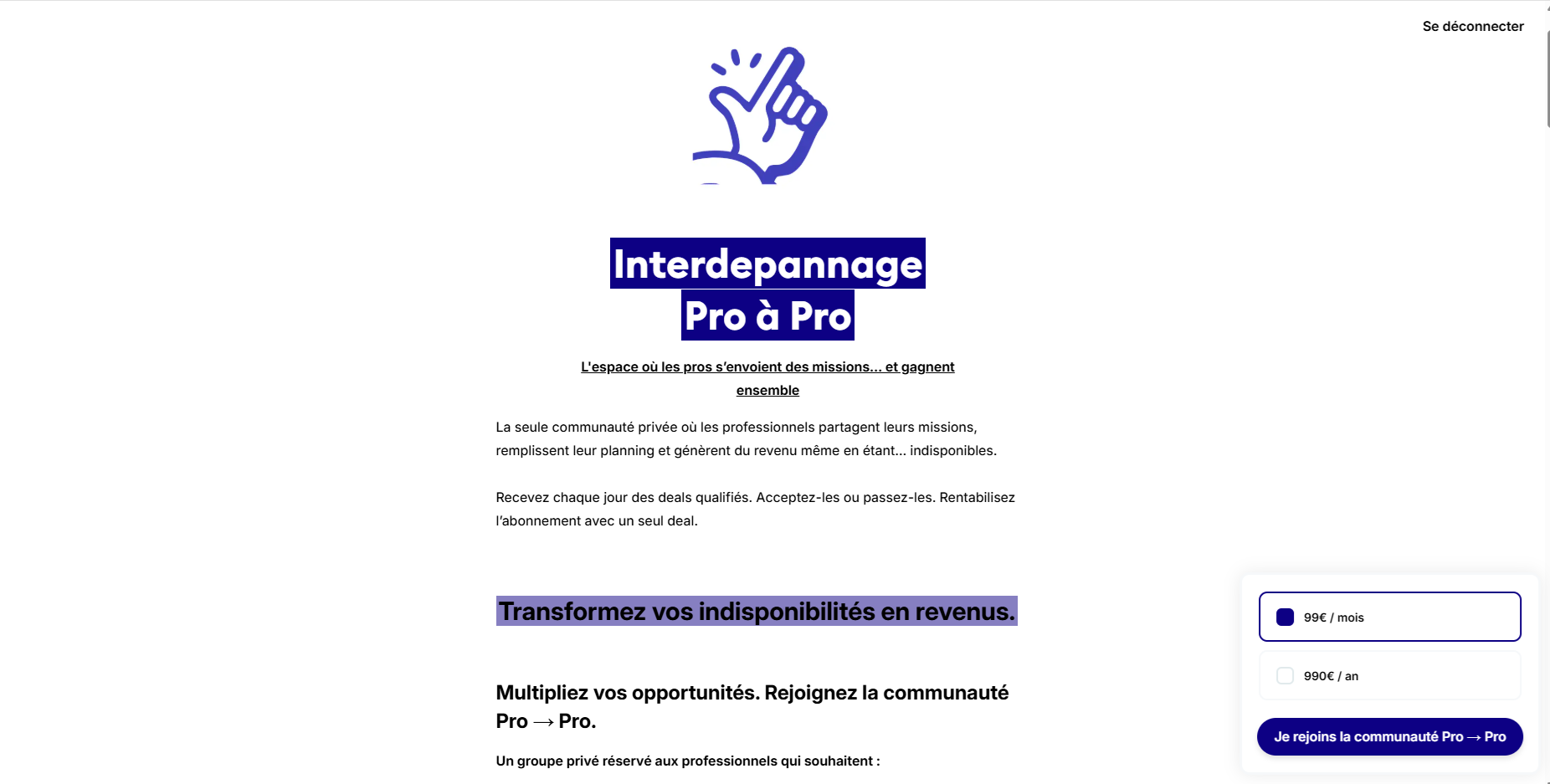 Se déconnecter

Interdepannage
Pro à Pro

L'espace où les pros s'envoient des missions... et gagnent ensemble

La seule communauté privée où les professionnels partagent leurs missions, remplissent leur planning et génèrent du revenu même en étant... indisponibles.

Recevez chaque jour des deals qualifiés. Acceptez-les ou passez-les. Rentabilisez l'abonnement avec un seul deal.

Transformez vos indisponibilités en revenus.

Multipliez vos opportunités. Rejoignez la communauté Pro → Pro.

Un groupe privé réservé aux professionnels qui souhaitent :

99€ / mois

990€ / an

Je rejoins la communauté Pro → Pro